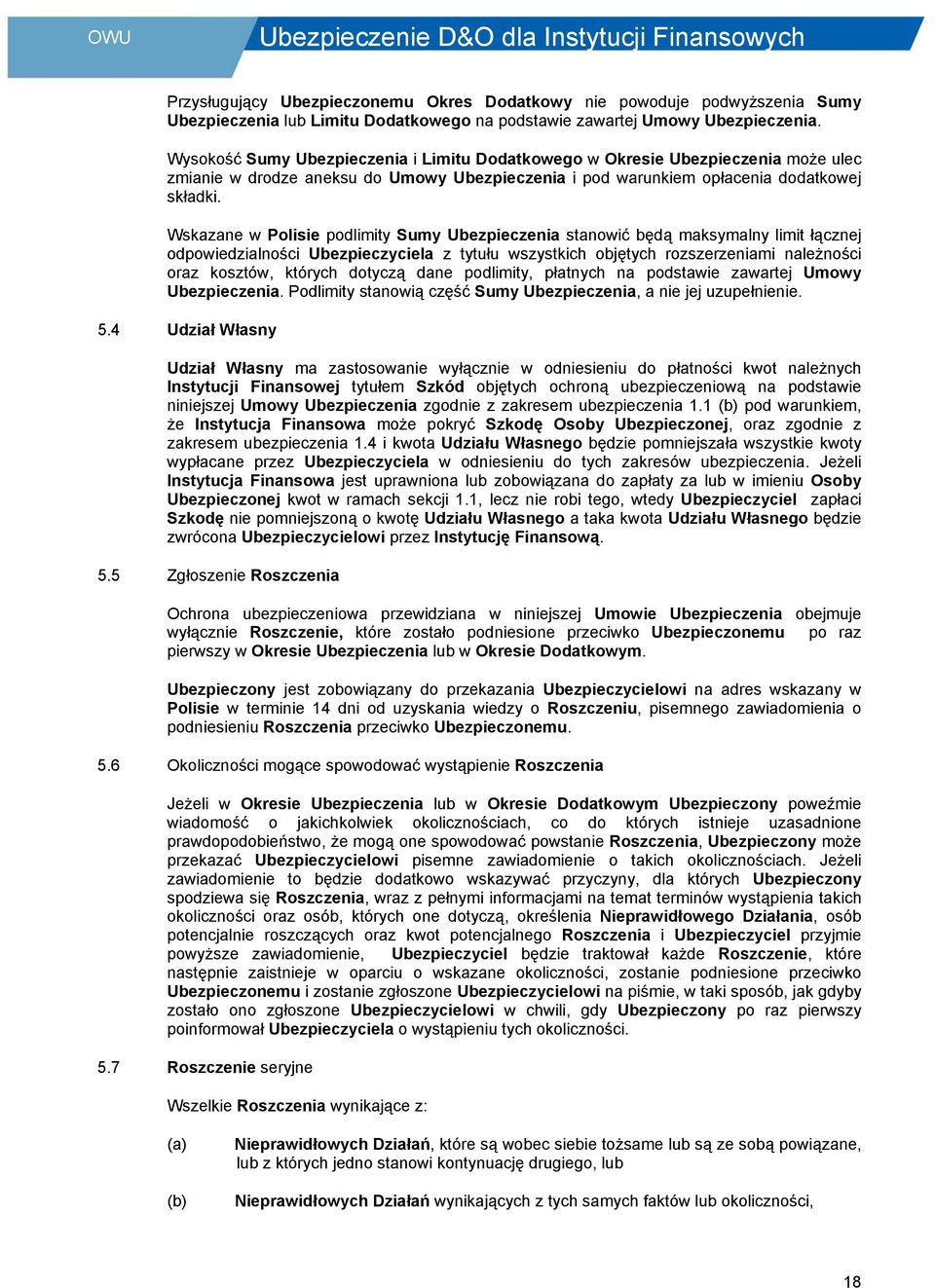 OWU

Ubezpieczenie D&O dla Instytucji Finansowych

Przysługujący Ubezpieczonemu Okres Dodatkowy nie powoduje podwyższenia Sumy Ubezpieczenia lub Limitu Dodatkowego na podstawie zawartej Umowy Ubezpieczenia.

Wysokość Sumy Ubezpieczenia i Limitu Dodatkowego w Okresie Ubezpieczenia może ulec zmianie w drodze aneksu do Umowy Ubezpieczenia i pod warunkiem opłacenia dodatkowej składki.

Wskazane w Polisie podlimity Sumy Ubezpieczenia stanowić będą maksymalny limit łącznej odpowiedzialności Ubezpieczyciela z tytułu wszystkich objętych rozszerzeniami należności oraz kosztów, których dotyczą dane podlimity, płatnych na podstawie zawartej Umowy Ubezpieczenia. Podlimity stanowią część Sumy Ubezpieczenia, a nie jej uzupełnienie.

5.4 Udział Własny

Udział Własny ma zastosowanie wyłącznie w odniesieniu do płatności kwot należnych Instytucji Finansowej tytułem Szkód objętych ochroną ubezpieczeniową na podstawie niniejszej Umowy Ubezpieczenia zgodnie z zakresem ubezpieczenia 1.1 (b) pod warunkiem, że Instytucja Finansowa może pokryć Szkodę Osoby Ubezpieczonej, oraz zgodnie z zakresem ubezpieczenia 1.4 i kwota Udziału Własnego będzie pomniejszała wszystkie kwoty wypłacane przez Ubezpieczyciela w odniesieniu do tych zakresów ubezpieczenia. Jeżeli Instytucja Finansowa jest uprawniona lub zobowiązana do zapłaty za lub w imieniu Osoby Ubezpieczonej kwot w ramach sekcji 1.1, lecz nie robi tego, wtedy Ubezpieczyciel zapłaci Szkodę nie pomniejszoną o kwotę Udziału Własnego a taka kwota Udziału Własnego będzie zwrócona Ubezpieczycielowi przez Instytucję Finansową.

5.5 Zgłoszenie Roszczenia

Ochrona ubezpieczeniowa przewidziana w niniejszej Umowie Ubezpieczenia obejmuje wyłącznie Roszczenie, które zostało podniesione przeciwko Ubezpieczonemu po raz pierwszy w Okresie Ubezpieczenia lub w Okresie Dodatkowym.

Ubezpieczony jest zobowiązany do przekazania Ubezpieczycielowi na adres wskazany w Polisie w terminie 14 dni od uzyskania wiedzy o Roszczeniu, pisemnego zawiadomienia o podniesieniu Roszczenia przeciwko Ubezpieczonemu.

5.6 Okoliczności mogące spowodować wystąpienie Roszczenia

Jeżeli w Okresie Ubezpieczenia lub w Okresie Dodatkowym Ubezpieczony poweźmie wiadomość o jakichkolwiek okolicznościach, co do których istnieje uzasadnione prawdopodobieństwo, że mogą one spowodować powstanie Roszczenia, Ubezpieczony może przekazać Ubezpieczycielowi pisemne zawiadomienie o takich okolicznościach. Jeżeli zawiadomienie to będzie dodatkowo wskazywać przyczyny, dla których Ubezpieczony spodziewa się Roszczenia, wraz z pełnymi informacjami na temat terminów wystąpienia takich okoliczności oraz osób, których one dotyczą, określenia Nieprawidłowego Działania, osób potencjalnie roszczących oraz kwot potencjalnego Roszczenia i Ubezpieczyciel przyjmie powyższe zawiadomienie, Ubezpieczyciel będzie traktował każde Roszczenie, które następnie zaistnieje w oparciu o wskazane okoliczności, zostanie podniesione przeciwko Ubezpieczonemu i zostanie zgłoszone Ubezpieczycielowi na piśmie, w taki sposób, jak gdyby zostało ono zgłoszone Ubezpieczycielowi w chwili, gdy Ubezpieczony po raz pierwszy poinformował Ubezpieczyciela o wystąpieniu tych okoliczności.

5.7 Roszczenie seryjne

Wszelkie Roszczenia wynikające z:

(a) Nieprawidłowych Działań, które są wobec siebie tożsame lub są ze sobą powiązane, lub z których jedno stanowi kontynuację drugiego, lub

(b) Nieprawidłowych Działań wynikających z tych samych faktów lub okoliczności,

18